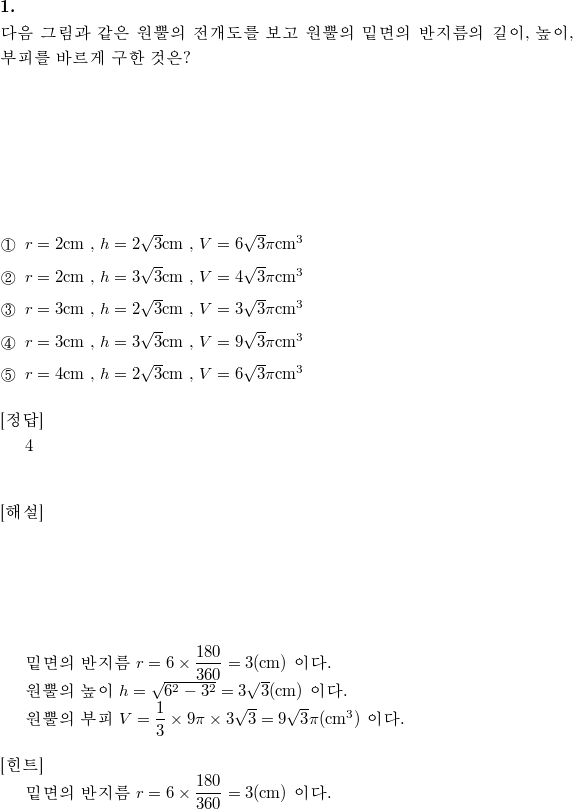 1.
다음 그림과 같은 원뿔의 전개도를 보고 원뿔의 밑면의 반지름의 길이, 높이, 부피를 바르게 구한 것은?

① $r = 2\text{cm}$ , $h = 2\sqrt{3}\text{cm}$ , $V = 6\sqrt{3}\pi\text{cm}^3$
② $r = 2\text{cm}$ , $h = 3\sqrt{3}\text{cm}$ , $V = 4\sqrt{3}\pi\text{cm}^3$
③ $r = 3\text{cm}$ , $h = 2\sqrt{3}\text{cm}$ , $V = 3\sqrt{3}\pi\text{cm}^3$
④ $r = 3\text{cm}$ , $h = 3\sqrt{3}\text{cm}$ , $V = 9\sqrt{3}\pi\text{cm}^3$
⑤ $r = 4\text{cm}$ , $h = 2\sqrt{3}\text{cm}$ , $V = 6\sqrt{3}\pi\text{cm}^3$

[정답]
4

[해설]

밑면의 반지름 $r = 6 \times \frac{180}{360} = 3(\text{cm})$ 이다.
원뿔의 높이 $h = \sqrt{6^2 - 3^2} = 3\sqrt{3}(\text{cm})$ 이다.
원뿔의 부피 $V = \frac{1}{3} \times 9\pi \times 3\sqrt{3} = 9\sqrt{3}\pi(\text{cm}^3)$ 이다.

[힌트]
밑면의 반지름 $r = 6 \times \frac{180}{360} = 3(\text{cm})$ 이다.